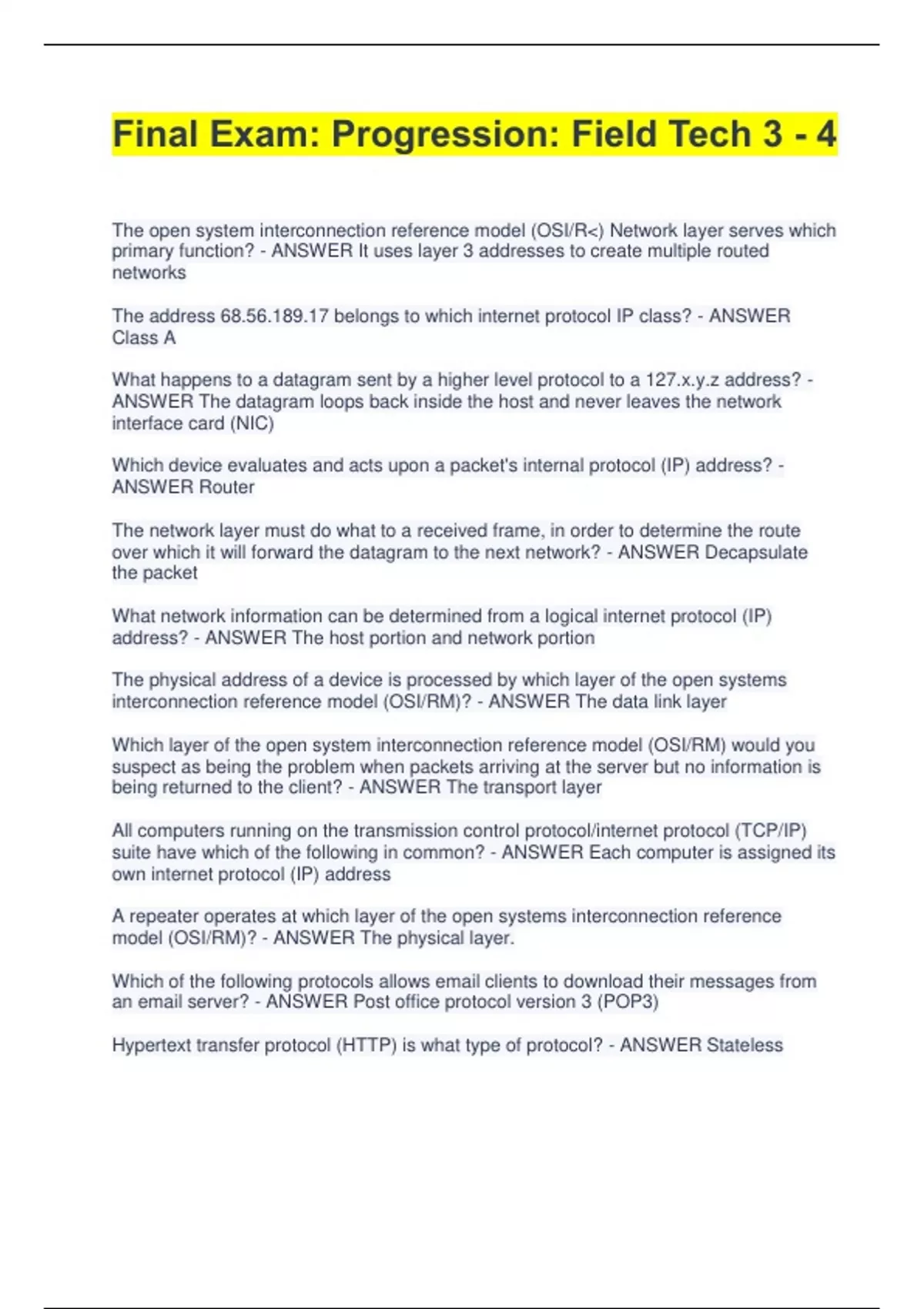 Final Exam: Progression: Field Tech 3 - 4

The open system interconnection reference model (OSI/R<) Network layer serves which primary function? - ANSWER It uses layer 3 addresses to create multiple routed networks

The address 68.56.189.17 belongs to which internet protocol IP class? - ANSWER Class A

What happens to a datagram sent by a higher level protocol to a 127.x.y.z address? - ANSWER The datagram loops back inside the host and never leaves the network interface card (NIC)

Which device evaluates and acts upon a packet's internal protocol (IP) address? - ANSWER Router

The network layer must do what to a received frame, in order to determine the route over which it will forward the datagram to the next network? - ANSWER Decapsulate the packet

What network information can be determined from a logical internet protocol (IP) address? - ANSWER The host portion and network portion

The physical address of a device is processed by which layer of the open systems interconnection reference model (OSI/RM)? - ANSWER The data link layer

Which layer of the open system interconnection reference model (OSI/RM) would you suspect as being the problem when packets arriving at the server but no information is being returned to the client? - ANSWER The transport layer

All computers running on the transmission control protocol/internet protocol (TCP/IP) suite have which of the following in common? - ANSWER Each computer is assigned its own internet protocol (IP) address

A repeater operates at which layer of the open systems interconnection reference model (OSI/RM)? - ANSWER The physical layer.

Which of the following protocols allows email clients to download their messages from an email server? - ANSWER Post office protocol version 3 (POP3)

Hypertext transfer protocol (HTTP) is what type of protocol? - ANSWER Stateless